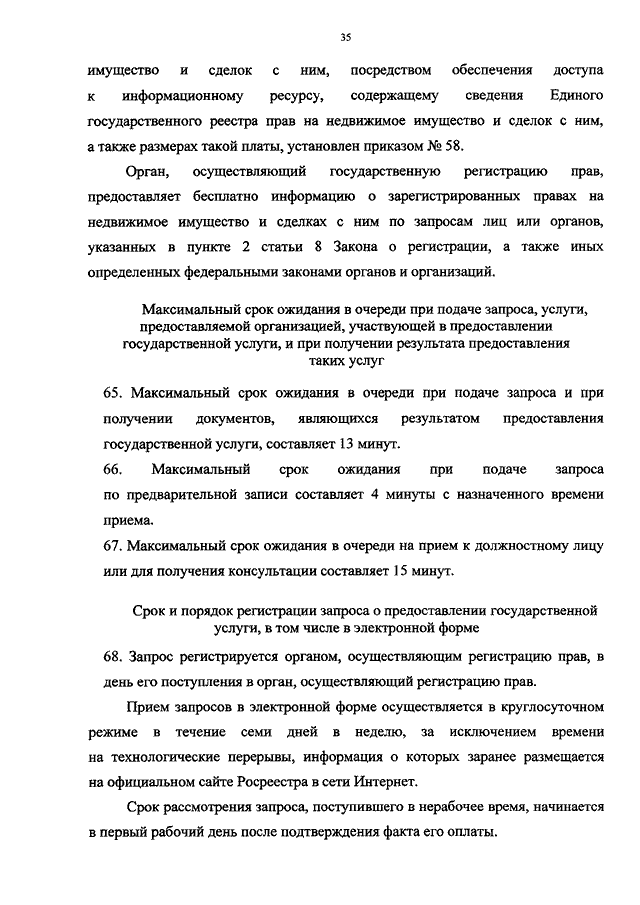 35

имущество и сделок с ним, посредством обеспечения доступа к информационному ресурсу, содержащему сведения Единого государственного реестра прав на недвижимое имущество и сделок с ним, а также размерах такой платы, установлен приказом № 58.

Орган, осуществляющий государственную регистрацию прав, предоставляет бесплатно информацию о зарегистрированных правах на недвижимое имущество и сделках с ним по запросам лиц или органов, указанных в пункте 2 статьи 8 Закона о регистрации, а также иных определенных федеральными законами органов и организаций.

Максимальный срок ожидания в очереди при подаче запроса, услуги, предоставляемой организацией, участвующей в предоставлении государственной услуги, и при получении результата предоставления таких услуг

65. Максимальный срок ожидания в очереди при подаче запроса и при получении документов, являющихся результатом предоставления государственной услуги, составляет 13 минут.

66. Максимальный срок ожидания при подаче запроса по предварительной записи составляет 4 минуты с назначенного времени приема.

67. Максимальный срок ожидания в очереди на прием к должностному лицу или для получения консультации составляет 15 минут.

Срок и порядок регистрации запроса о предоставлении государственной услуги, в том числе в электронной форме

68. Запрос регистрируется органом, осуществляющим регистрацию прав, в день его поступления в орган, осуществляющий регистрацию прав.

Прием запросов в электронной форме осуществляется в круглосуточном режиме в течение семи дней в неделю, за исключением времени на технологические перерывы, информация о которых заранее размещается на официальном сайте Росреестра в сети Интернет.

Срок рассмотрения запроса, поступившего в нерабочее время, начинается в первый рабочий день после подтверждения факта его оплаты.